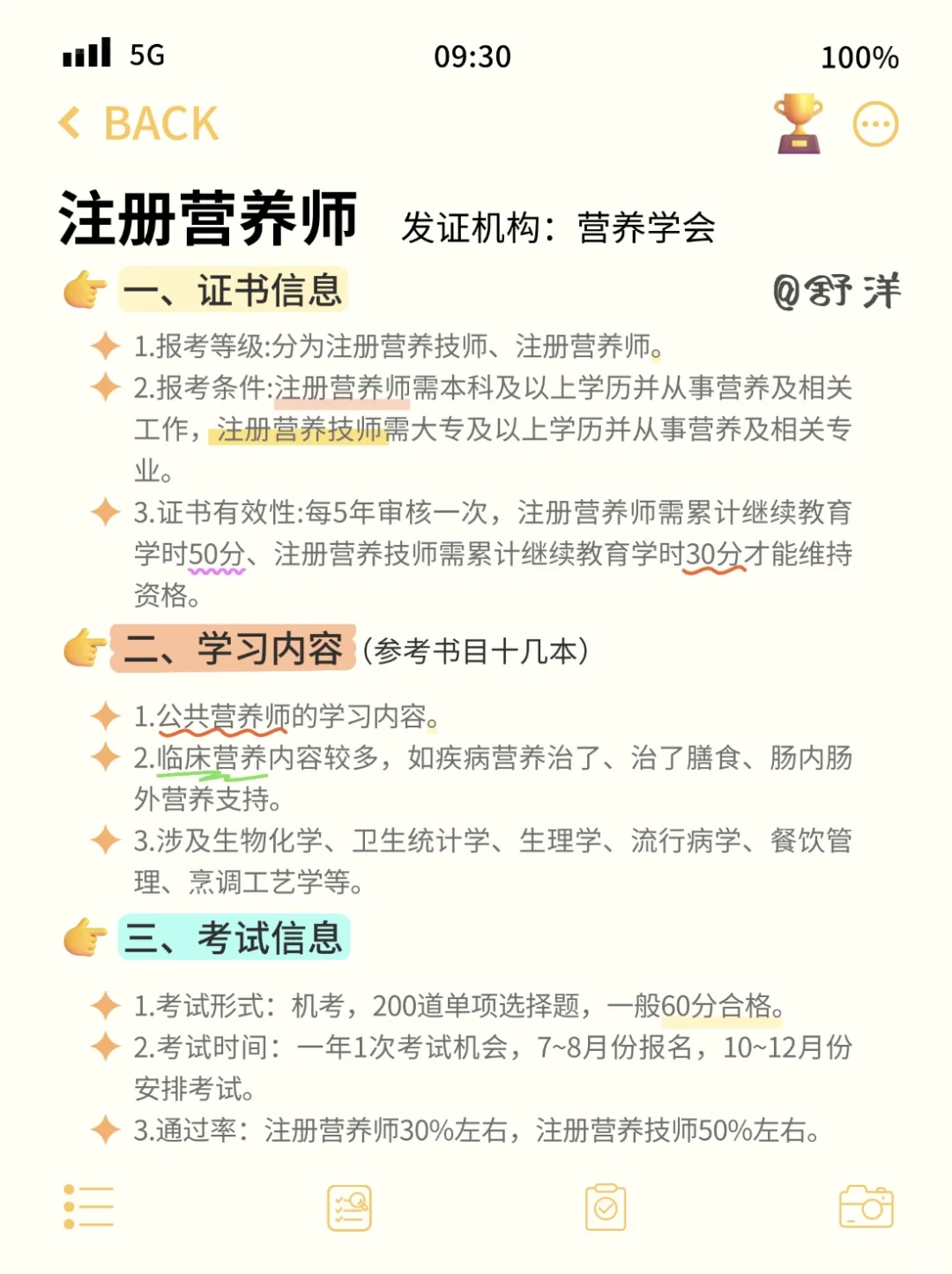 5G 09:30 100%

BACK

注册营养师 发证机构：营养学会

一、证书信息 @舒洋

1.报考等级:分为注册营养技师、注册营养师。

2.报考条件:注册营养师需本科及以上学历并从事营养及相关工作，注册营养技师需大专及以上学历并从事营养及相关专业。

3.证书有效性:每5年审核一次，注册营养师需累计继续教育学时50分、注册营养技师需累计继续教育学时30分才能维持资格。

二、学习内容（参考书目十几本）

1.公共营养师的学习内容。

2.临床营养内容较多，如疾病营养治了、治了膳食、肠内肠外营养支持。

3.涉及生物化学、卫生统计学、生理学、流行病学、餐饮管理、烹调工艺学等。

三、考试信息

1.考试形式：机考，200道单项选择题，一般60分合格。

2.考试时间：一年1次考试机会，7~8月份报名，10~12月份安排考试。

3.通过率：注册营养师30%左右，注册营养技师50%左右。